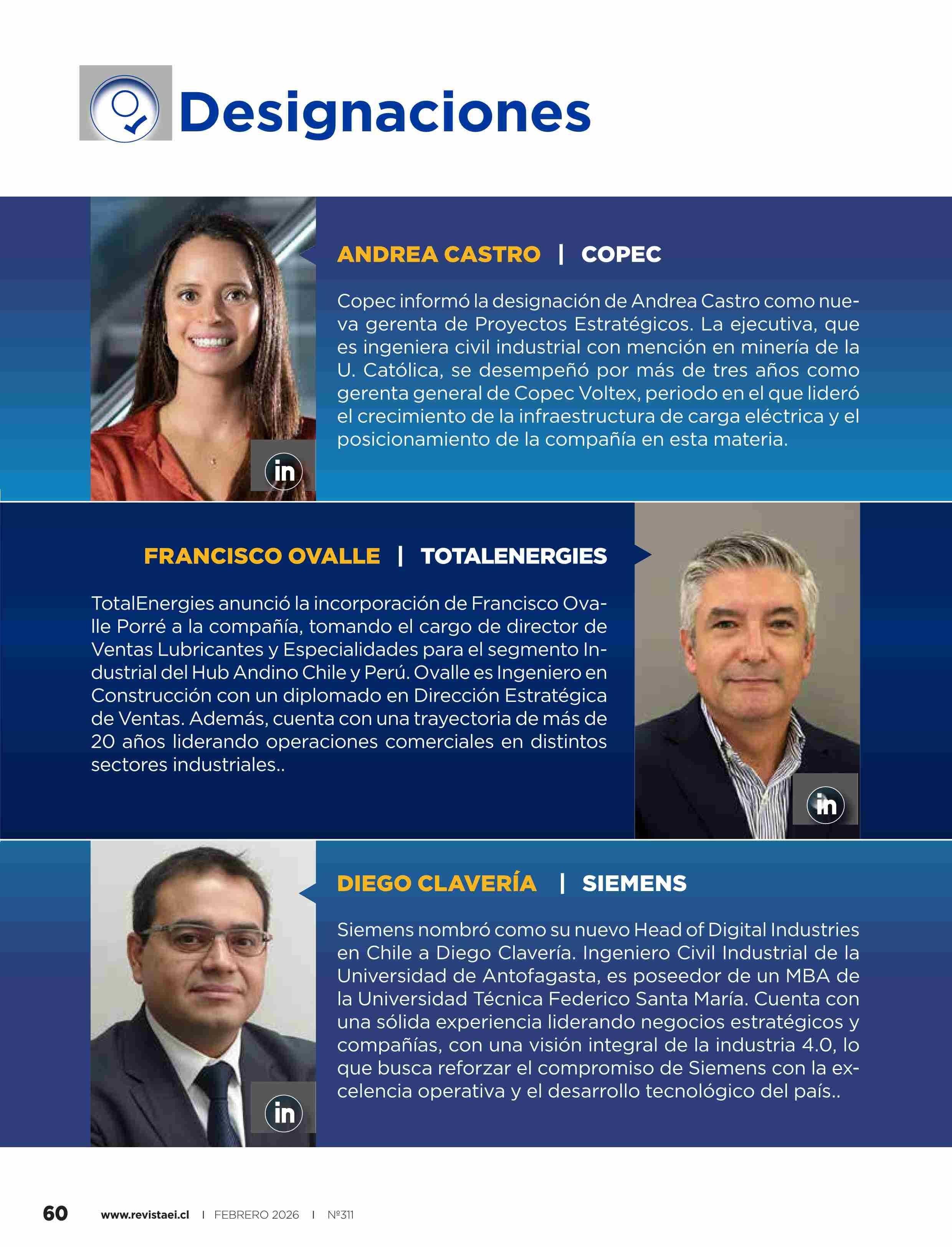 Designaciones

ANDREA CASTRO | COPEC

Copec informó la designación de Andrea Castro como nueva gerenta de Proyectos Estratégicos. La ejecutiva, que es ingeniera civil industrial con mención en minería de la U. Católica, se desempeñó por más de tres años como gerenta general de Copec Voltex, periodo en el que lideró el crecimiento de la infraestructura de carga eléctrica y el posicionamiento de la compañía en esta materia.

in

FRANCISCO OVALLE | TOTALENERGIES

TotalEnergies anunció la incorporación de Francisco Ovalle Porré a la compañía, tomando el cargo de director de Ventas Lubricantes y Especialidades para el segmento Industrial del Hub Andino Chile y Perú. Ovalle es Ingeniero en Construcción con un diplomado en Dirección Estratégica de Ventas. Además, cuenta con una trayectoria de más de 20 años liderando operaciones comerciales en distintos sectores industriales..

in

DIEGO CLAVERÍA | SIEMENS

Siemens nombró como su nuevo Head of Digital Industries en Chile a Diego Clavería. Ingeniero Civil Industrial de la Universidad de Antofagasta, es poseedor de un MBA de la Universidad Técnica Federico Santa María. Cuenta con una sólida experiencia liderando negocios estratégicos y compañías, con una visión integral de la industria 4.0, lo que busca reforzar el compromiso de Siemens con la excelencia operativa y el desarrollo tecnológico del país..

in

60 www.revistaei.cl | FEBRERO 2026 | Nº311